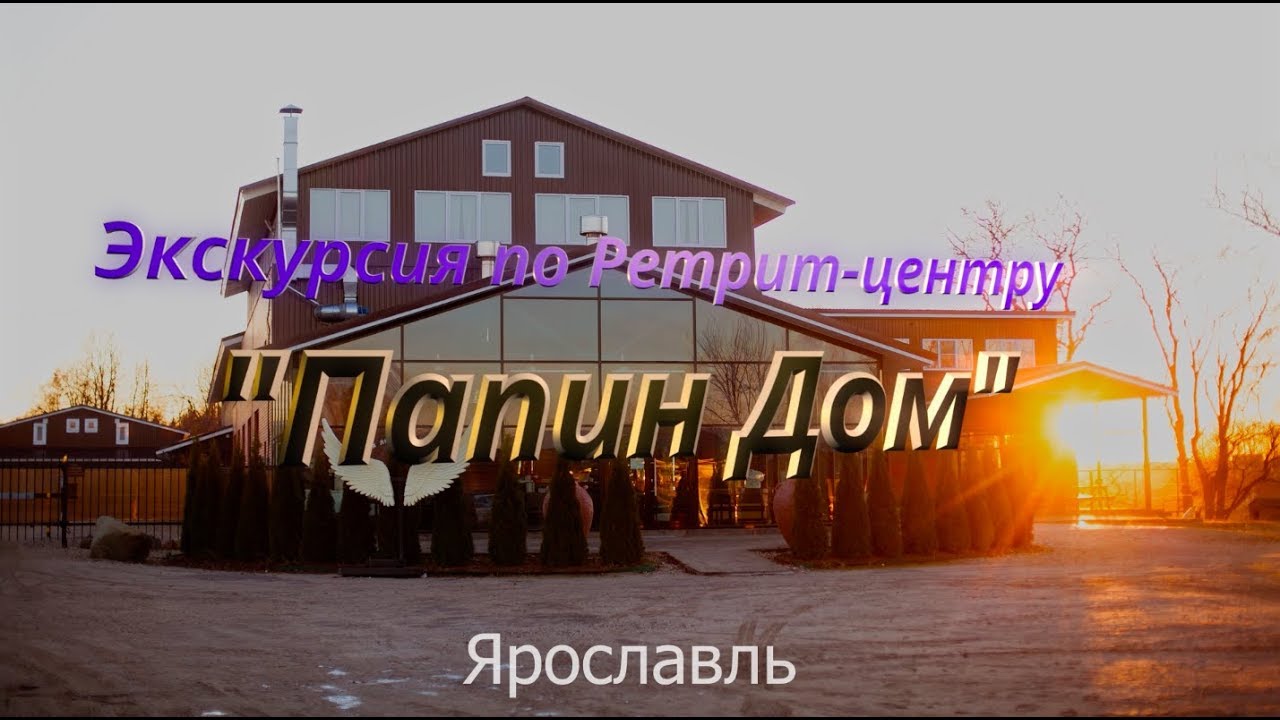 Экскурсия по Ретрит-центру

"Папин Дом"

Ярославль